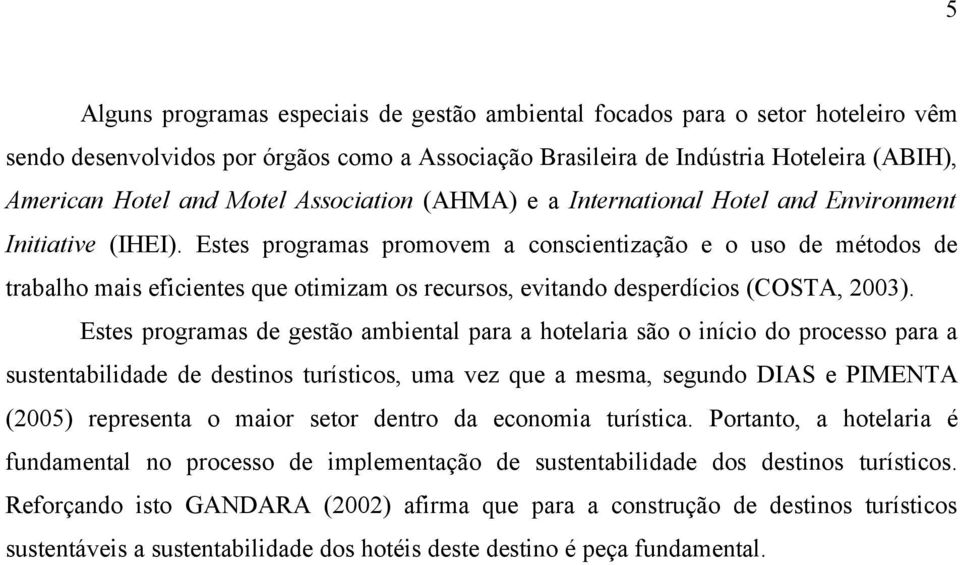 5

Alguns programas especiais de gestão ambiental focados para o setor hoteleiro vêm sendo desenvolvidos por órgãos como a Associação Brasileira de Indústria Hoteleira (ABIH), American Hotel and Motel Association (AHMA) e a International Hotel and Environment Initiative (IHEI). Estes programas promovem a conscientização e o uso de métodos de trabalho mais eficientes que otimizam os recursos, evitando desperdícios (COSTA, 2003).

Estes programas de gestão ambiental para a hotelaria são o início do processo para a sustentabilidade de destinos turísticos, uma vez que a mesma, segundo DIAS e PIMENTA (2005) representa o maior setor dentro da economia turística. Portanto, a hotelaria é fundamental no processo de implementação de sustentabilidade dos destinos turísticos. Reforçando isto GANDARA (2002) afirma que para a construção de destinos turísticos sustentáveis a sustentabilidade dos hotéis deste destino é peça fundamental.